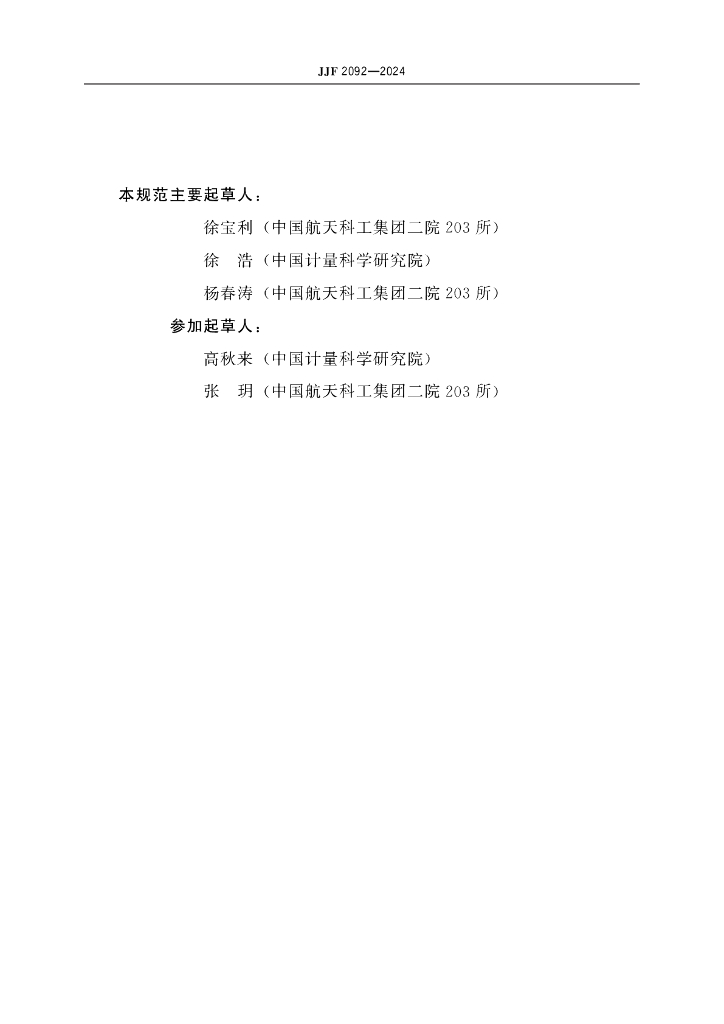 JJF 2092—2024

本规范主要起草人：

徐宝利（中国航天科工集团二院203所）

徐 浩（中国计量科学研究院）

杨春涛（中国航天科工集团二院203所）

参加起草人：

高秋来（中国计量科学研究院）

张 玥（中国航天科工集团二院203所）